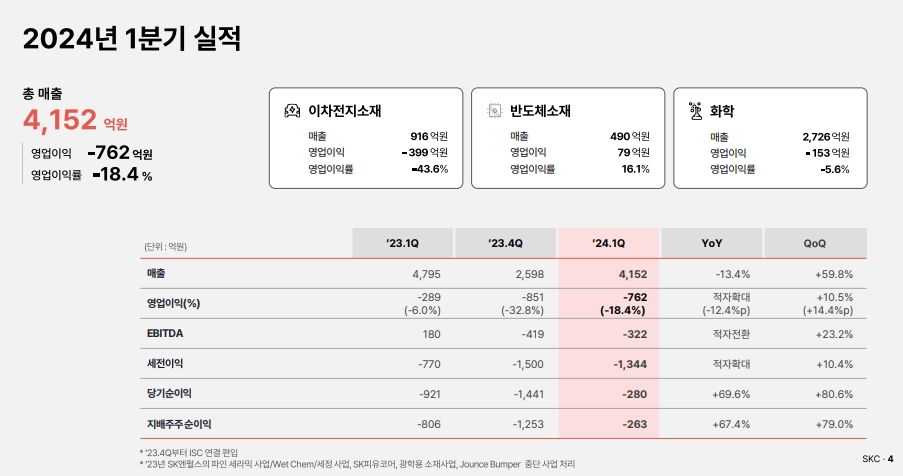 2024년 1분기 실적

총 매출
4,152 억원

영업이익 -762 억원
영업이익률 -18.4 %

이차전지소재
매출 916 억원
영업이익 -399 억원
영업이익률 -43.6%

반도체소재
매출 490 억원
영업이익 79 억원
영업이익률 16.1%

화학
매출 2,726 억원
영업이익 -153 억원
영업이익률 -5.6%

| (단위 : 억원) | '23.1Q | '23.4Q | '24.1Q | YoY | QoQ |
|---|---|---|---|---|---|
| 매출 | 4,795 | 2,598 | 4,152 | -13.4% | +59.8% |
| 영업이익(%) | -289 (-6.0%) | -851 (-32.8%) | -762 (-18.4%) | 적자확대 (-12.4%p) | +10.5% (+14.4%p) |
| EBITDA | 180 | -419 | -322 | 적자전환 | +23.2% |
| 세전이익 | -770 | -1,500 | -1,344 | 적자확대 | +10.4% |
| 당기순이익 | -921 | -1,441 | -280 | +69.6% | +80.6% |
| 지배주주 순이익 | -806 | -1,253 | -263 | +67.4% | +79.0% |

* '23.4Q부터 ISC 연결 편입
* '23년 SK엔펄스의 파인 세라믹 사업/Wet Chem/세정 사업, SK피유코어, 광학용 소재사업, Jounce Bumper 중단 사업 처리

SKC · 4